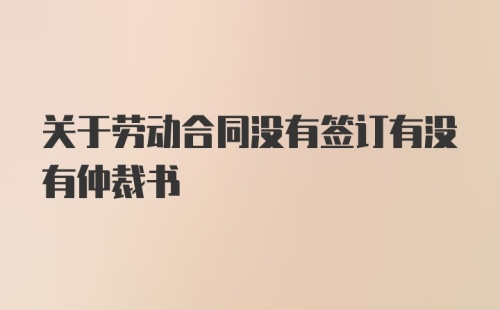 关于劳动合同没有签订有没有仲裁书